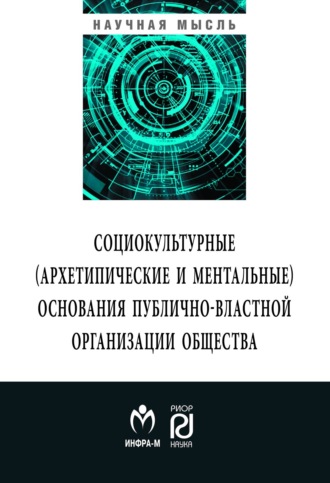 НАУЧНАЯ МЫСЛЬ

СОЦИОКУЛЬТУРНЫЕ (АРХЕТИПИЧЕСКИЕ И МЕНТАЛЬНЫЕ) ОСНОВАНИЯ ПУБЛИЧНО-ВЛАСТНОЙ ОРГАНИЗАЦИИ ОБЩЕСТВА

ИНФРА-М

РИОР
НАУКА